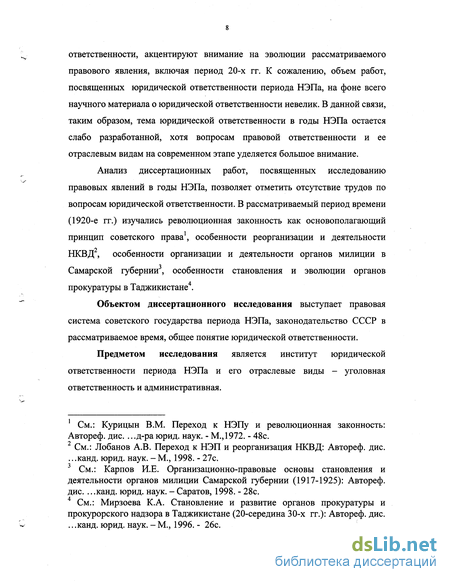 8

ответственности, акцентируют внимание на эволюции рассматриваемого правового явления, включая период 20-х гг. К сожалению, объем работ, посвященных юридической ответственности периода НЭПа, на фоне всего научного материала о юридической ответственности невелик. В данной связи, таким образом, тема юридической ответственности в годы НЭПа остается слабо разработанной, хотя вопросам правовой ответственности и ее отраслевым видам на современном этапе уделяется большое внимание.

Анализ диссертационных работ, посвященных исследованию правовых явлений в годы НЭПа, позволяет отметить отсутствие трудов по вопросам юридической ответственности. В рассматриваемый период времени (1920-е гг.) изучались революционная законность как основополагающий принцип советского права$^1$, особенности реорганизации и деятельности НКВД$^2$, особенности организации и деятельности органов милиции в Самарской губернии$^3$, особенности становления и эволюции органов прокуратуры в Таджикистане$^4$.

Объектом диссертационного исследования выступает правовая система советского государства периода НЭПа, законодательство СССР в рассматриваемое время, общее понятие юридической ответственности.

Предметом исследования является институт юридической ответственности периода НЭПа и его отраслевые виды – уголовная ответственность и административная.

$^1$ См.: Курицын В.М. Переход к НЭПу и революционная законность: Автореф. дис. …д-ра юрид. наук. - М.,1972. - 48с.
$^2$ См.: Лобанов А.В. Переход к НЭП и реорганизация НКВД: Автореф. дис. …канд. юрид. наук. – М., 1998. - 27с.
$^3$ См.: Карпов И.Е. Организационно-правовые основы становления и деятельности органов милиции Самарской губернии (1917-1925): Автореф. дис. …канд. юрид. наук. – Саратов, 1998. - 28с.
$^4$ См.: Мирзоева К.А. Становление и развитие органов прокуратуры и прокурорского надзора в Таджикистане (20-середина 30-х гг.): Автореф. дис. …канд. юрид. наук. – М., 1996. - 26с.

dsLib.net
библиотека диссертаций